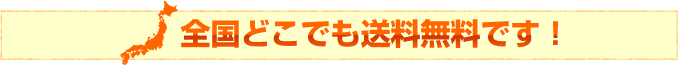 全国どこでも送料無料です！